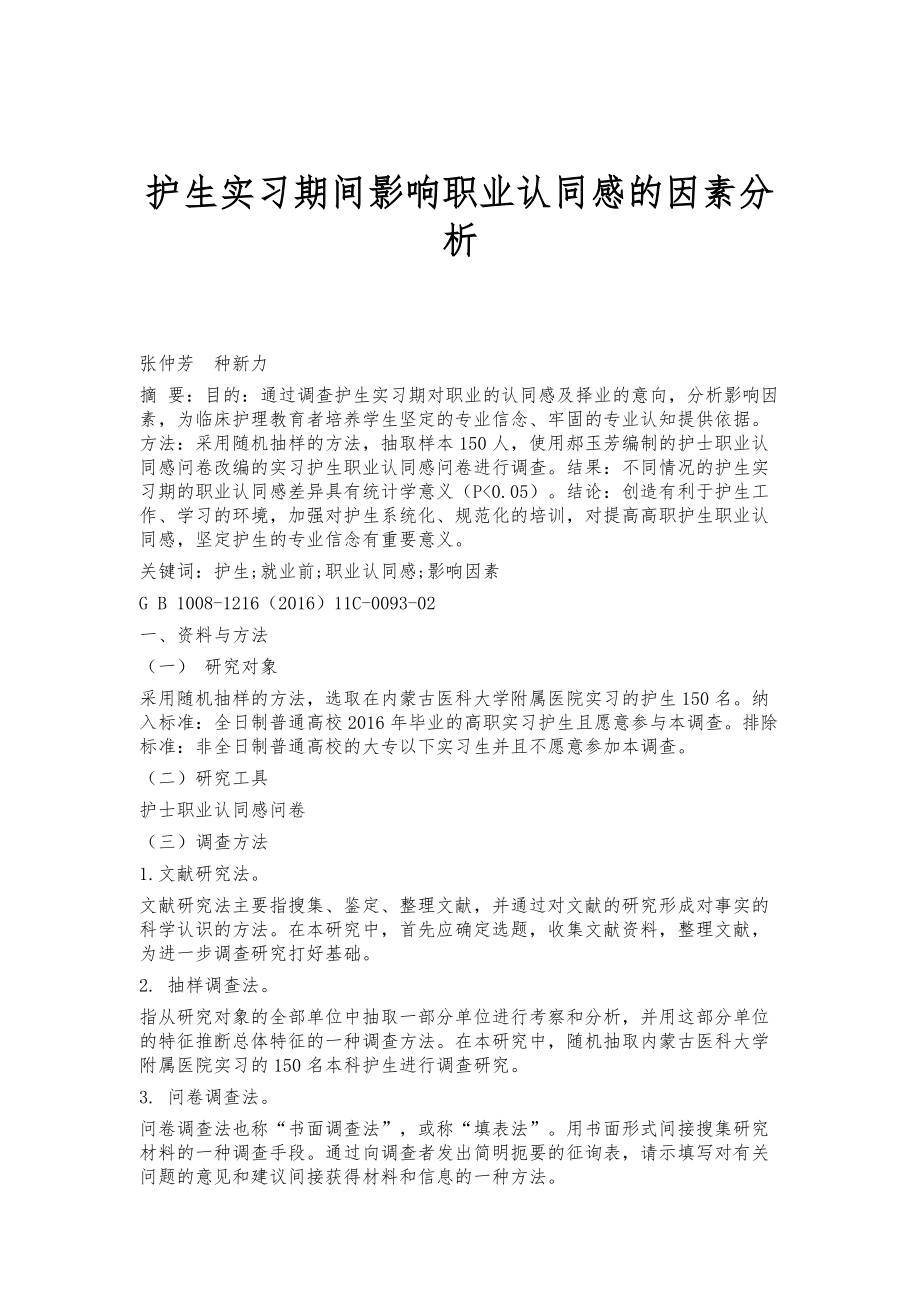 护生实习期间影响职业认同感的因素分析

张仲芳　种新力

摘　要：目的：通过调查护生实习期对职业的认同感及择业的意向，分析影响因素，为临床护理教育者培养学生坚定的专业信念、牢固的专业认知提供依据。方法：采用随机抽样的方法，抽取样本150人，使用郝玉芳编制的护士职业认同感问卷改编的实习护生职业认同感问卷进行调查。结果：不同情况的护生实习期的职业认同感差异具有统计学意义（P<0.05）。结论：创造有利于护生工作、学习的环境，加强对护生系统化、规范化的培训，对提高高职护生职业认同感，坚定护生的专业信念有重要意义。

关键词：护生;就业前;职业认同感;影响因素

G B 1008-1216（2016）11C-0093-02

一、资料与方法

（一）　研究对象

采用随机抽样的方法，选取在内蒙古医科大学附属医院实习的护生150名。纳入标准：全日制普通高校2016年毕业的高职实习护生且愿意参与本调查。排除标准：非全日制普通高校的大专以下实习生并且不愿意参加本调查。

（二）研究工具

护士职业认同感问卷

（三）调查方法

1.文献研究法。

文献研究法主要指搜集、鉴定、整理文献，并通过对文献的研究形成对事实的科学认识的方法。在本研究中，首先应确定选题，收集文献资料，整理文献，为进一步调查研究打好基础。

2. 抽样调查法。

指从研究对象的全部单位中抽取一部分单位进行考察和分析，并用这部分单位的特征推断总体特征的一种调查方法。在本研究中，随机抽取内蒙古医科大学附属医院实习的150名本科护生进行调查研究。

3. 问卷调查法。

问卷调查法也称“书面调查法”，或称“填表法”。用书面形式间接搜集研究材料的一种调查手段。通过向调查者发出简明扼要的征询表，请示填写对有关问题的意见和建议间接获得材料和信息的一种方法。